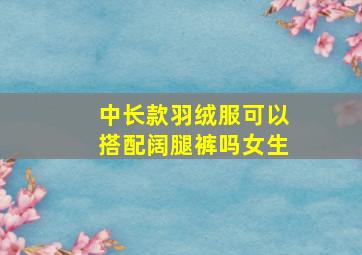 中长款羽绒服可以搭配阔腿裤吗女生